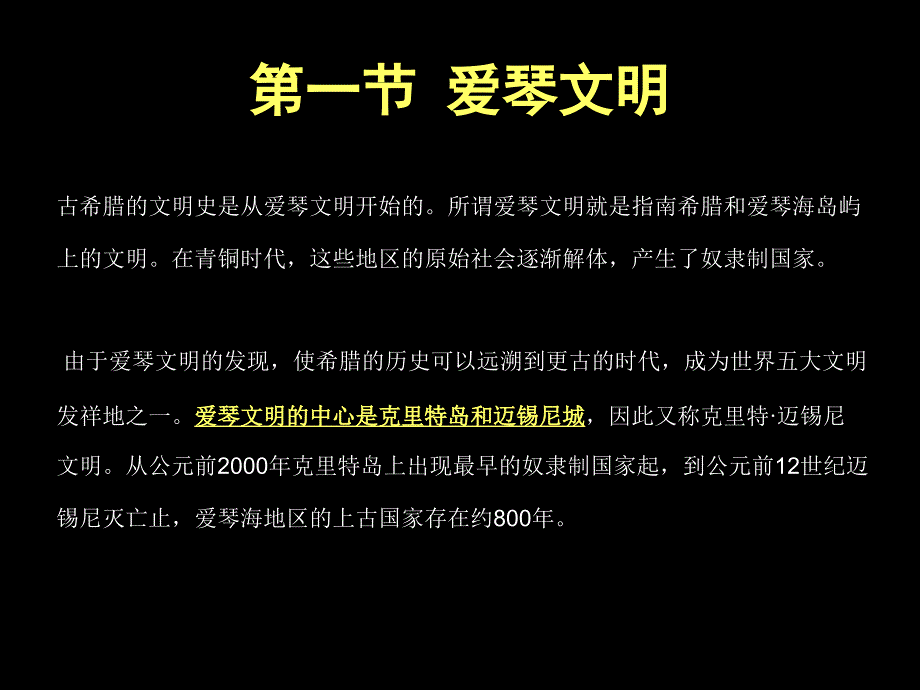 第一节 爱琴文明

古希腊的文明史是从爱琴文明开始的。所谓爱琴文明就是指南希腊和爱琴海岛屿上的文明。在青铜时代，这些地区的原始社会逐渐解体，产生了奴隶制国家。

由于爱琴文明的发现，使希腊的历史可以远溯到更古的时代，成为世界五大文明发祥地之一。爱琴文明的中心是克里特岛和迈锡尼城，因此又称克里特·迈锡尼文明。从公元前2000年克里特岛上出现最早的奴隶制国家起，到公元前12世纪迈锡尼灭亡止，爱琴海地区的上古国家存在约800年。